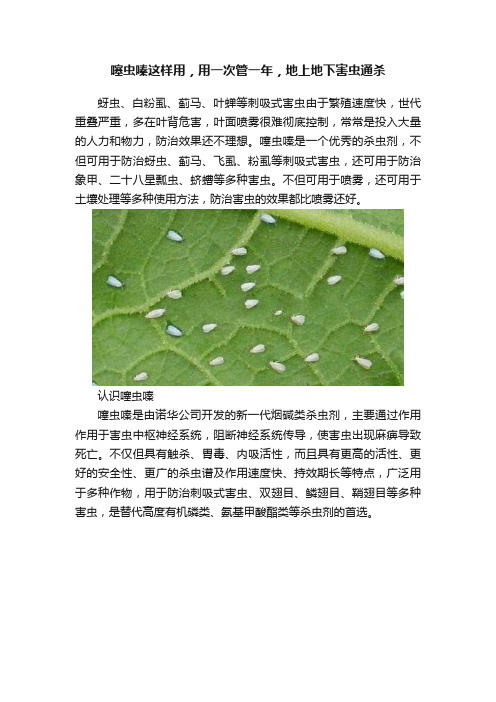 噻虫嗪这样用，用一次管一年，地上地下害虫通杀

蚜虫、白粉虱、蓟马、叶蝉等刺吸式害虫由于繁殖速度快，世代重叠严重，多在叶背危害，叶面喷雾很难彻底控制，常常是投入大量的人力和物力，防治效果还不理想。噻虫嗪是一个优秀的杀虫剂，不但可用于防治蚜虫、蓟马、飞虱、粉虱等刺吸式害虫，还可用于防治象甲、二十八星瓢虫、蛴螬等多种害虫。不但可用于喷雾，还可用于土壤处理等多种使用方法，防治害虫的效果都比喷雾还好。

认识噻虫嗪

噻虫嗪是由诺华公司开发的新一代烟碱类杀虫剂，主要通过作用作用于害虫中枢神经系统，阻断神经系统传导，使害虫出现麻痹导致死亡。不仅但具有触杀、胃毒、内吸活性，而且具有更高的活性、更好的安全性、更广的杀虫谱及作用速度快、持效期长等特点，广泛用于多种作物，用于防治刺吸式害虫、双翅目、鳞翅目、鞘翅目等多种害虫，是替代高度有机磷类、氨基甲酸酯类等杀虫剂的首选。